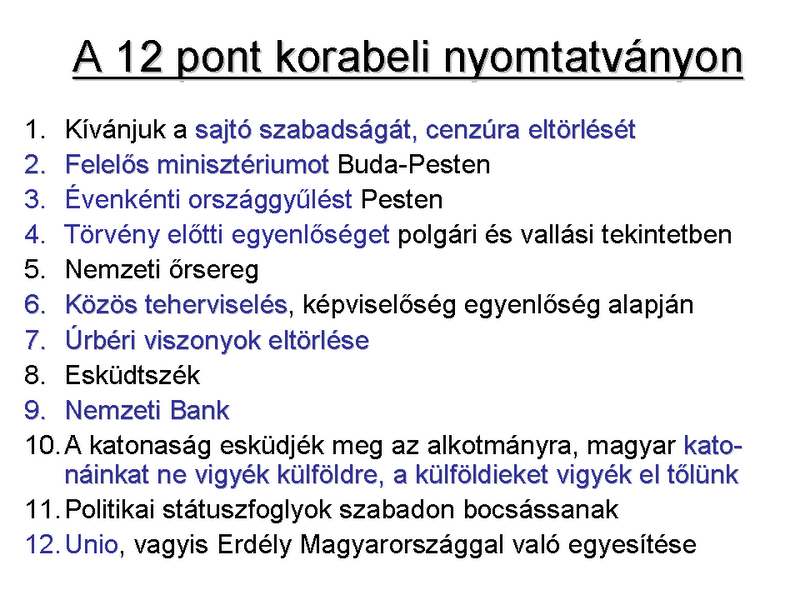 A 12 pont korabeli nyomtatványon

1. Kívánjuk a sajtó szabadságát, cenzúra eltörlését
2. Felelős minisztériumot Buda-Pesten
3. Évenkénti országgyűlést Pesten
4. Törvény előtti egyenlőséget polgári és vallási tekintetben
5. Nemzeti őrsereg
6. Közös teherviselés, képviselőség egyenlőség alapján
7. Úrbéri viszonyok eltörlése
8. Esküdtszék
9. Nemzeti Bank
10. A katonaság esküdjék meg az alkotmányra, magyar katonáinkat ne vigyék külföldre, a külföldieket vigyék el tőlünk
11. Politikai státuszfoglyok szabadon bocsássanak
12. Unio, vagyis Erdély Magyarországgal való egyesítése